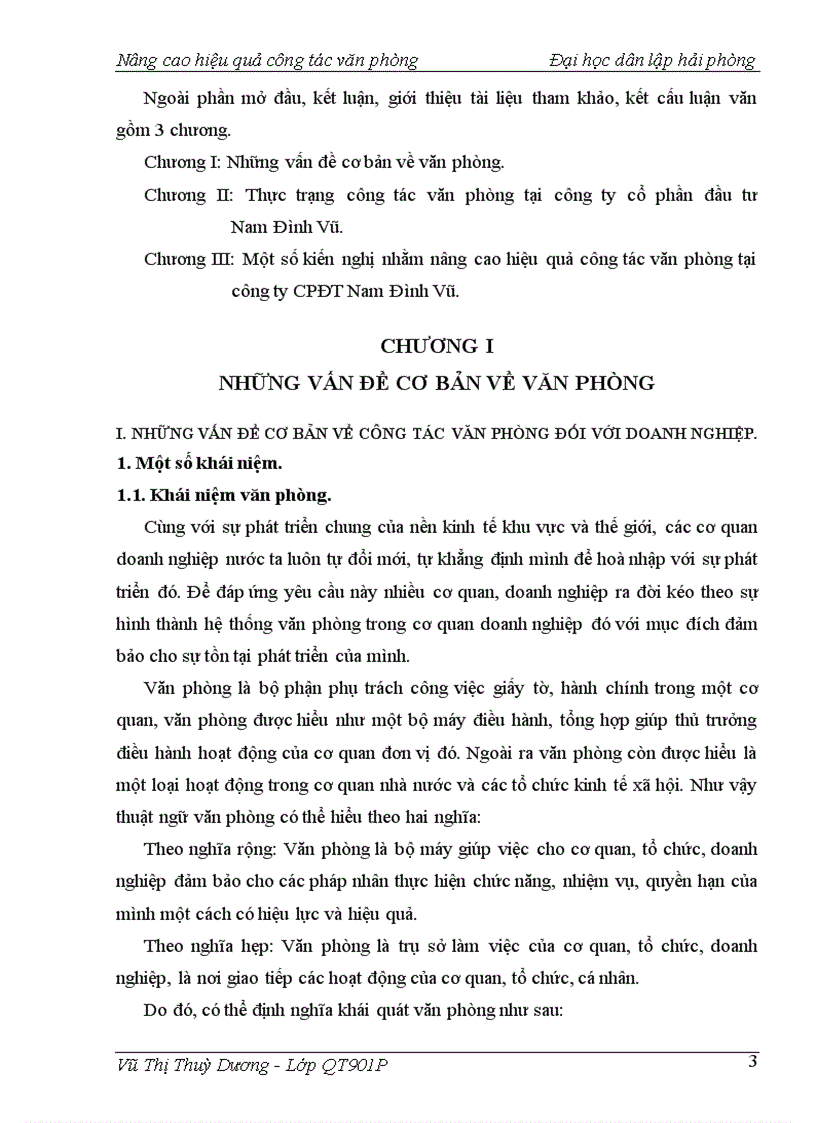 Nâng cao hiệu quả công tác văn phòng Đại học dân lập hải phòng

Ngoài phần mở đầu, kết luận, giới thiệu tài liệu tham khảo, kết cấu luận văn gồm 3 chương.

Chương I: Những vấn đề cơ bản về văn phòng.

Chương II: Thực trạng công tác văn phòng tại công ty cổ phần đầu tư Nam Đình Vũ.

Chương III: Một số kiến nghị nhằm nâng cao hiệu quả công tác văn phòng tại công ty CPĐT Nam Đình Vũ.

CHƯƠNG I

NHỮNG VẤN ĐỀ CƠ BẢN VỀ VĂN PHÒNG

I. NHỮNG VẤN ĐỀ CƠ BẢN VỀ CÔNG TÁC VĂN PHÒNG ĐỐI VỚI DOANH NGHIỆP.

1. Một số khái niệm.

1.1. Khái niệm văn phòng.

Cùng với sự phát triển chung của nền kinh tế khu vực và thế giới, các cơ quan doanh nghiệp nước ta luôn tự đổi mới, tự khẳng định mình để hoà nhập với sự phát triển đó. Để đáp ứng yêu cầu này nhiều cơ quan, doanh nghiệp ra đời kéo theo sự hình thành hệ thống văn phòng trong cơ quan doanh nghiệp đó với mục đích đảm bảo cho sự tồn tại phát triển của mình.

Văn phòng là bộ phận phụ trách công việc giấy tờ, hành chính trong một cơ quan, văn phòng được hiểu như một bộ máy điều hành, tổng hợp giúp thủ trưởng điều hành hoạt động của cơ quan đơn vị đó. Ngoài ra văn phòng còn được hiểu là một loại hoạt động trong cơ quan nhà nước và các tổ chức kinh tế xã hội. Như vậy thuật ngữ văn phòng có thể hiểu theo hai nghĩa:

Theo nghĩa rộng: Văn phòng là bộ máy giúp việc cho cơ quan, tổ chức, doanh nghiệp đảm bảo cho các pháp nhân thực hiện chức năng, nhiệm vụ, quyền hạn của mình một cách có hiệu lực và hiệu quả.

Theo nghĩa hẹp: Văn phòng là trụ sở làm việc của cơ quan, tổ chức, doanh nghiệp, là nơi giao tiếp các hoạt động của cơ quan, tổ chức, cá nhân.

Do đó, có thể định nghĩa khái quát văn phòng như sau:

Vũ Thị Thuỳ Dương - Lớp QT901P 3